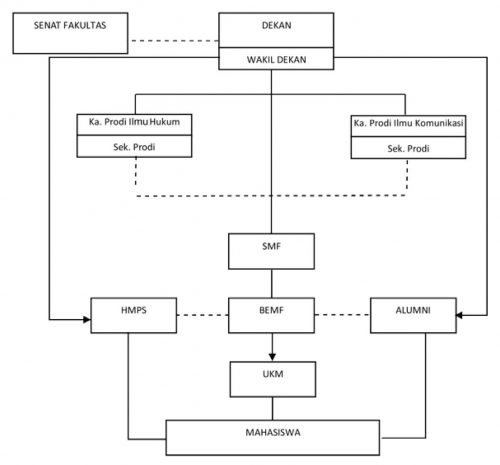 SENAT FAKULTAS

DEKAN

WAKIL DEKAN

Ka. Prodi Ilmu Hukum

Sek. Prodi

Ka. Prodi Ilmu Komunikasi

Sek. Prodi

SMF

HMPS

BEMF

ALUMNI

UKM

MAHASISWA